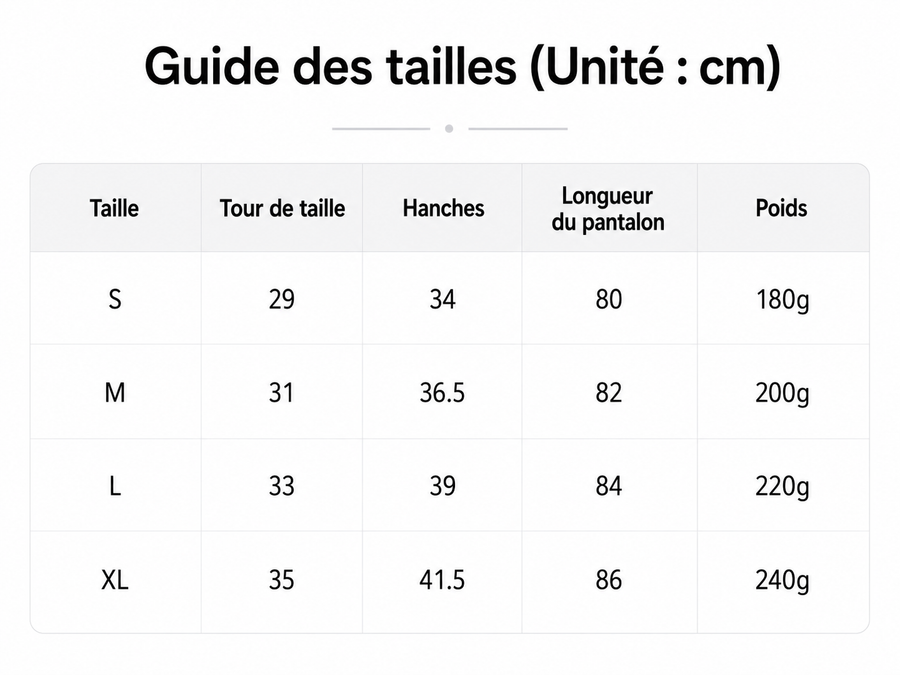 Guide des tailles (Unité : cm)

| Taille | Tour de taille | Hanches | Longueur du pantalon | Poids |
|---|---|---|---|---|
| S | 29 | 34 | 80 | 180g |
| M | 31 | 36.5 | 82 | 200g |
| L | 33 | 39 | 84 | 220g |
| XL | 35 | 41.5 | 86 | 240g |